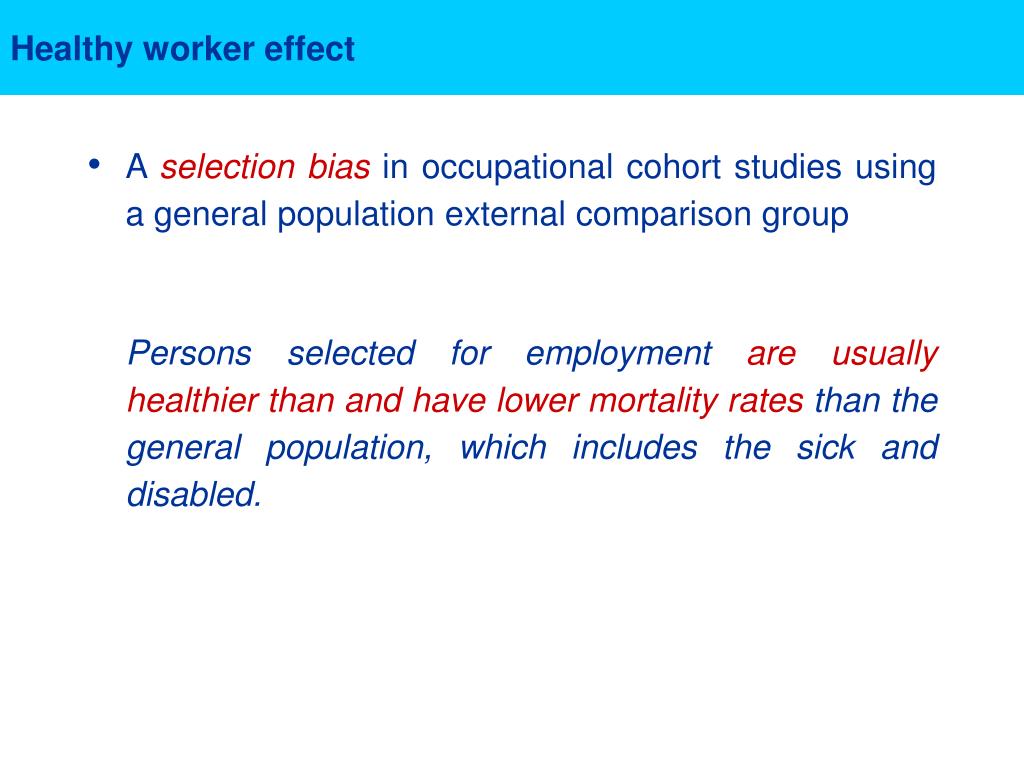 Healthy worker effect

• A selection bias in occupational cohort studies using a general population external comparison group

Persons selected for employment are usually healthier than and have lower mortality rates than the general population, which includes the sick and disabled.